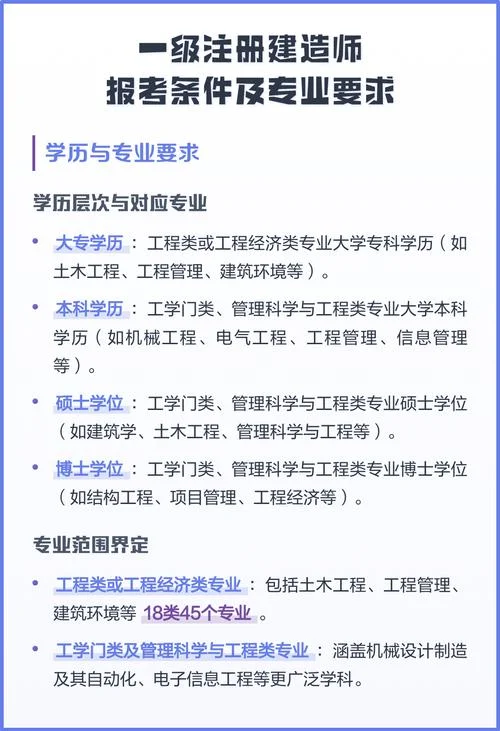 一级注册建造师
报考条件及专业要求

学历与专业要求

学历层次与对应专业

• 大专学历：工程类或工程经济类专业大学专科学历（如土木工程、工程管理、建筑环境等）。

• 本科学历：工学门类、管理科学与工程类专业大学本科学历（如机械工程、电气工程、工程管理、信息管理等）。

• 硕士学位：工学门类、管理科学与工程类专业硕士学位（如建筑学、土木工程、管理科学与工程等）。

• 博士学位：工学门类、管理科学与工程类专业博士学位（如结构工程、项目管理、工程经济等）。

专业范围界定

• 工程类或工程经济类专业：包括土木工程、工程管理、建筑环境等 18类45个专业。

• 工学门类及管理科学与工程类专业：涵盖机械设计制造及其自动化、电子信息工程等更广泛学科。